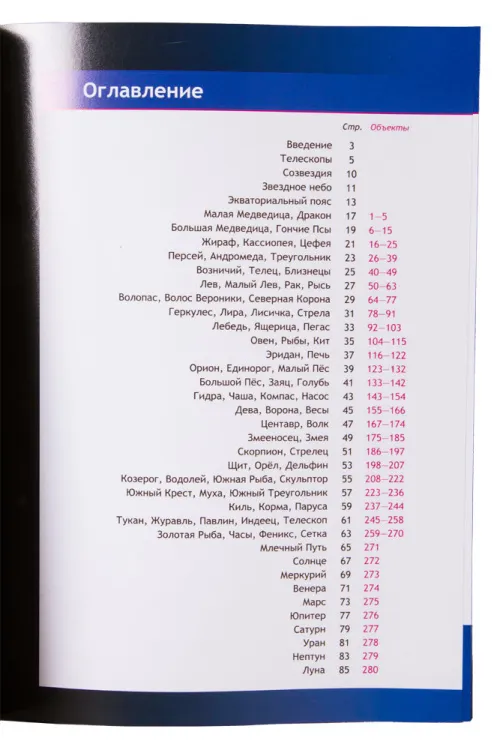 Оглавление

| | Стр. | Объекты |
|---|---|---|
| Введение | 3 | |
| Телескопы | 5 | |
| Созвездия | 10 | |
| Звездное небо | 11 | |
| Экваториальный пояс | 13 | |
| Малая Медведица, Дракон | 17 | 1–5 |
| Большая Медведица, Гончие Псы | 19 | 6–15 |
| Жираф, Кассиопея, Цефея | 21 | 16–25 |
| Персей, Андромеда, Треугольник | 23 | 26–39 |
| Возничий, Телец, Близнецы | 25 | 40–49 |
| Лев, Малый Лев, Рак, Рысь | 27 | 50–63 |
| Волопас, Волос Вероники, Северная Корона | 29 | 64–77 |
| Геркулес, Лира, Лисичка, Стрела | 31 | 78–91 |
| Лебедь, Ящерица, Пегас | 33 | 92–103 |
| Овен, Рыбы, Кит | 35 | 104–115 |
| Эридан, Печь | 37 | 116–122 |
| Орион, Единорог, Малый Пёс | 39 | 123–132 |
| Большой Пёс, Заяц, Голубь | 41 | 133–142 |
| Гидра, Чаша, Компас, Насос | 43 | 143–154 |
| Дева, Ворона, Весы | 45 | 155–166 |
| Центавр, Волк | 47 | 167–174 |
| Змееносец, Змея | 49 | 175–185 |
| Скорпион, Стрелец | 51 | 186–197 |
| Щит, Орёл, Дельфин | 53 | 198–207 |
| Козерог, Водолей, Южная Рыба, Скульптор | 55 | 208–222 |
| Южный Крест, Муха, Южный Треугольник | 57 | 223–236 |
| Киль, Корма, Паруса | 59 | 237–244 |
| Тукан, Журавль, Павлин, Индеец, Телескоп | 61 | 245–258 |
| Золотая Рыба, Часы, Феникс, Сетка | 63 | 259–270 |
| Млечный Путь | 65 | 271 |
| Солнце | 67 | 272 |
| Меркурий | 69 | 273 |
| Венера | 71 | 274 |
| Марс | 73 | 275 |
| Юпитер | 77 | 276 |
| Сатурн | 79 | 277 |
| Уран | 81 | 278 |
| Нептун | 83 | 279 |
| Луна | 85 | 280 |